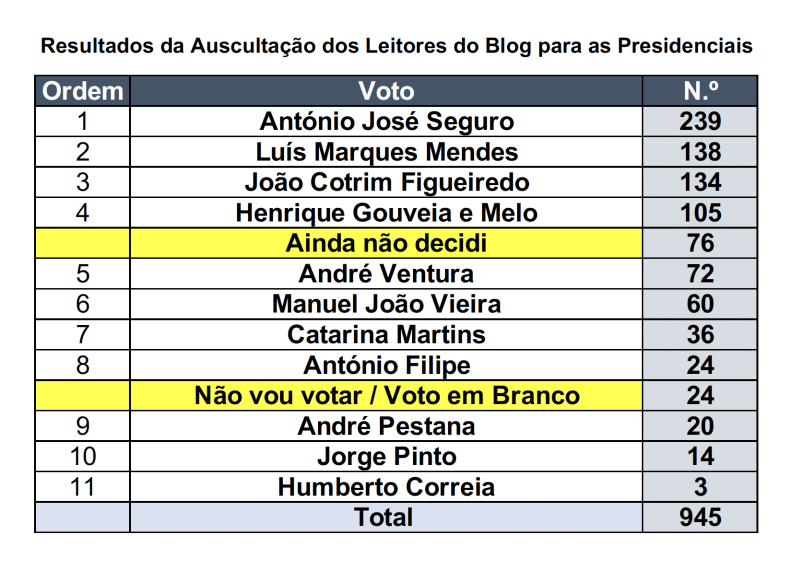 Resultados da Auscultação dos Leitores do Blog para as Presidenciais

| Ordem | Voto | N.º |
|---|---|---|
| 1 | António José Seguro | 239 |
| 2 | Luís Marques Mendes | 138 |
| 3 | João Cotrim Figueiredo | 134 |
| 4 | Henrique Gouveia e Melo | 105 |
| | Ainda não decidi | 76 |
| 5 | André Ventura | 72 |
| 6 | Manuel João Vieira | 60 |
| 7 | Catarina Martins | 36 |
| 8 | António Filipe | 24 |
| | Não vou votar / Voto em Branco | 24 |
| 9 | André Pestana | 20 |
| 10 | Jorge Pinto | 14 |
| 11 | Humberto Correia | 3 |
| | Total | 945 |